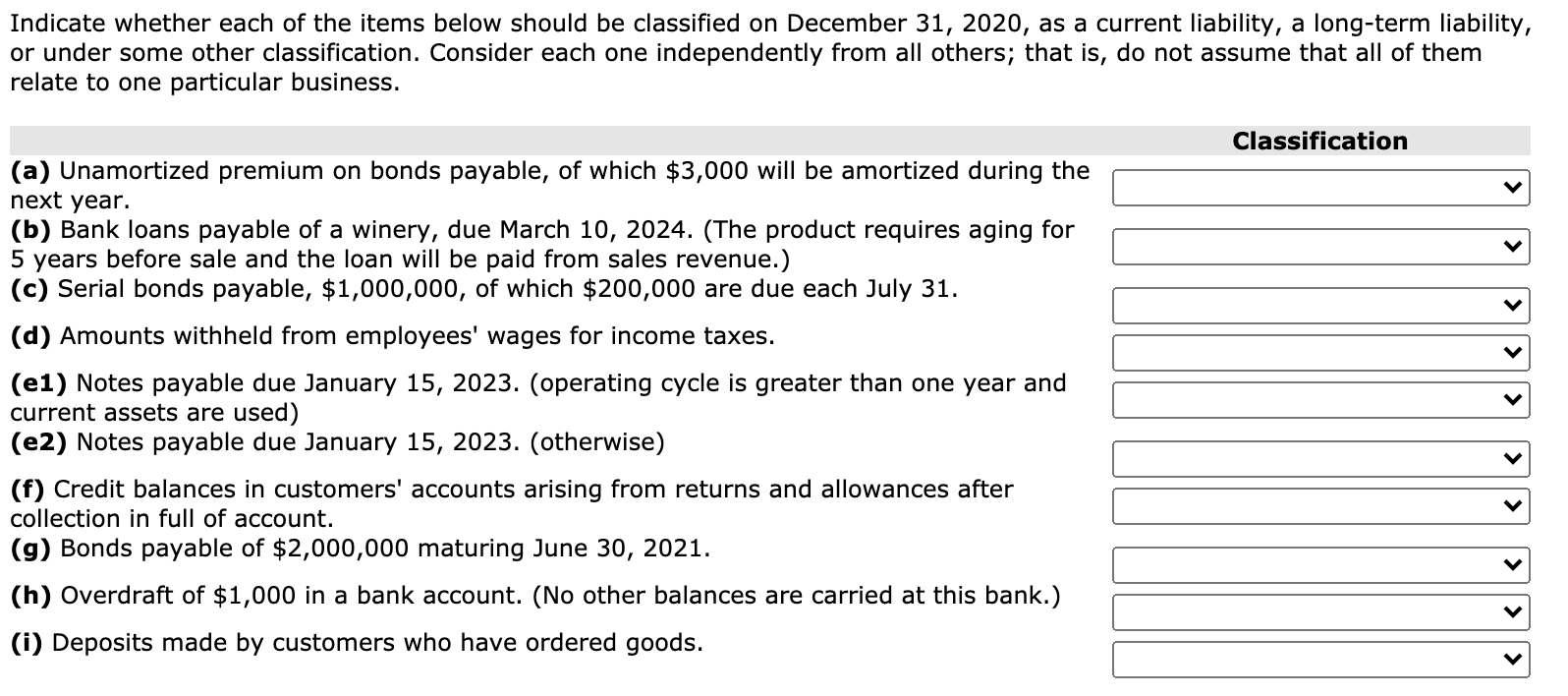 Indicate whether each of the items below should be classified on December 31, 2020, as a current liability, a long-term liability, or under some other classification. Consider each one independently from all others; that is, do not assume that all of them relate to one particular business.

| | Classification |
|---|---|
| **(a)** Unamortized premium on bonds payable, of which \$3,000 will be amortized during the next year. | |
| **(b)** Bank loans payable of a winery, due March 10, 2024. (The product requires aging for 5 years before sale and the loan will be paid from sales revenue.) | |
| **(c)** Serial bonds payable, \$1,000,000, of which \$200,000 are due each July 31. | |
| **(d)** Amounts withheld from employees' wages for income taxes. | |
| **(e1)** Notes payable due January 15, 2023. (operating cycle is greater than one year and current assets are used) | |
| **(e2)** Notes payable due January 15, 2023. (otherwise) | |
| **(f)** Credit balances in customers' accounts arising from returns and allowances after collection in full of account. | |
| **(g)** Bonds payable of \$2,000,000 maturing June 30, 2021. | |
| **(h)** Overdraft of \$1,000 in a bank account. (No other balances are carried at this bank.) | |
| **(i)** Deposits made by customers who have ordered goods. | |